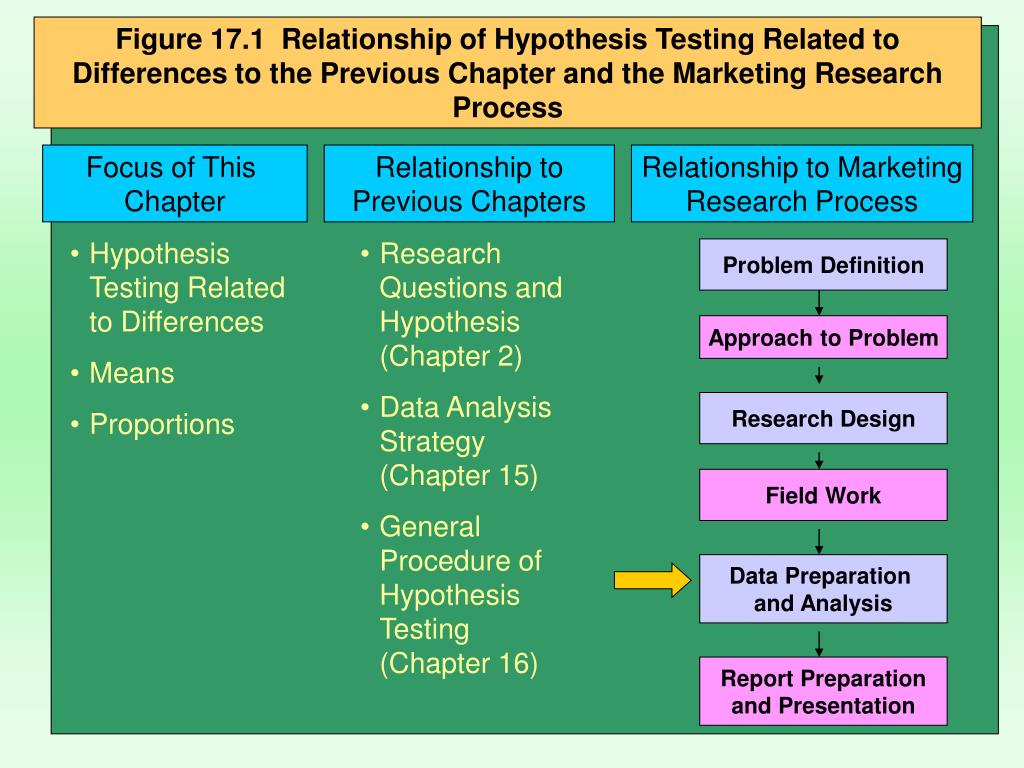 Figure 17.1 Relationship of Hypothesis Testing Related to Differences to the Previous Chapter and the Marketing Research Process

Focus of This Chapter

• Hypothesis Testing Related to Differences
• Means
• Proportions

Relationship to Previous Chapters

• Research Questions and Hypothesis (Chapter 2)
• Data Analysis Strategy (Chapter 15)
• General Procedure of Hypothesis Testing (Chapter 16)

Relationship to Marketing Research Process

Problem Definition

Approach to Problem

Research Design

Field Work

Data Preparation and Analysis

Report Preparation and Presentation